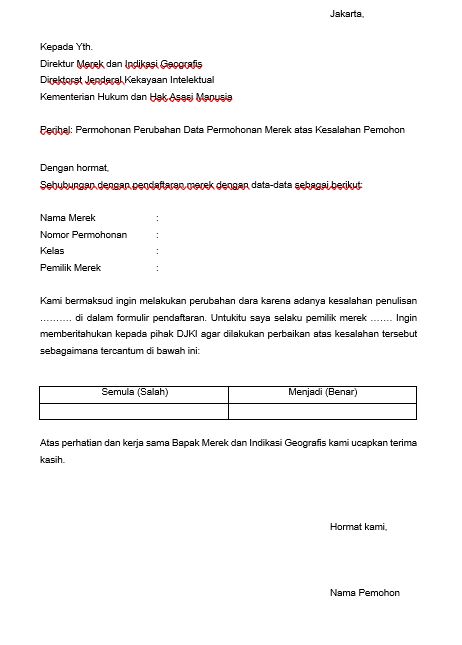 Jakarta,

Kepada Yth.
Direktur Merek dan Indikasi Geografis
Direktorat Jenderal Kekayaan Intelektual
Kementerian Hukum dan Hak Asasi Manusia

Perihal: Permohonan Perubahan Data Permohonan Merek atas Kesalahan Pemohon

Dengan hormat,
Sehubungan dengan pendaftaran merek dengan data-data sebagai berikut:

Nama Merek :
Nomor Permohonan :
Kelas :
Pemilik Merek :

Kami bermaksud ingin melakukan perubahan dara karena adanya kesalahan penulisan ………. di dalam formulir pendaftaran. Untukitu saya selaku pemilik merek ……. Ingin memberitahukan kepada pihak DJKI agar dilakukan perbaikan atas kesalahan tersebut sebagaimana tercantum di bawah ini:

| Semula (Salah) | Menjadi (Benar) |
|---|---|
| | |

Atas perhatian dan kerja sama Bapak Merek dan Indikasi Geografis kami ucapkan terima kasih.

Hormat kami,

Nama Pemohon